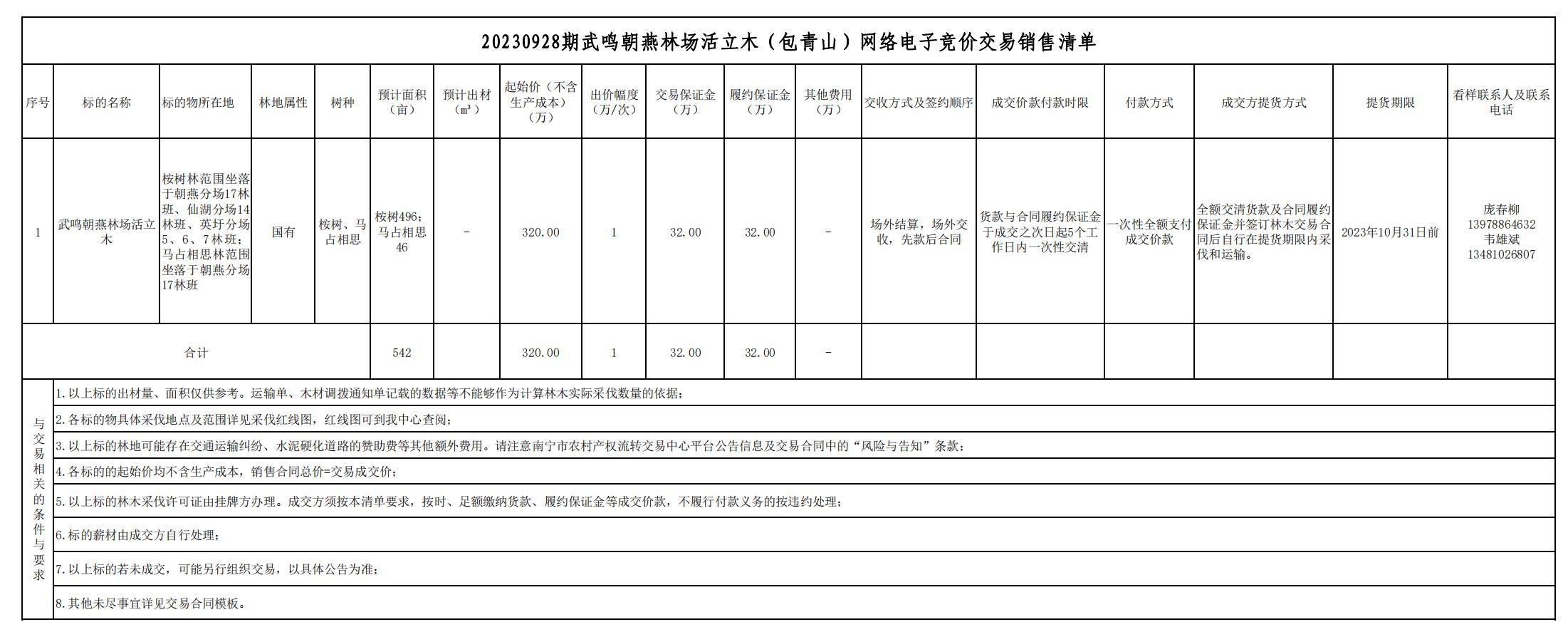 20230928期武鸣朝燕林场活立木（包青山）网络电子竞价交易销售清单

| 序号 | 标的名称 | 标的物所在地 | 林地属性 | 树种 | 预计面积（亩） | 预计出材（m³） | 起始价（不含生产成本）（万） | 出价幅度（万/次） | 交易保证金（万） | 履约保证金（万） | 其他费用（万） | 交收方式及签约顺序 | 成交价款付款时限 | 付款方式 | 成交方提货方式 | 提货期限 | 看样联系人及联系电话 |
|---|---|---|---|---|---|---|---|---|---|---|---|---|---|---|---|---|---|
| 1 | 武鸣朝燕林场活立木 | 桉树林范围坐落于朝燕分场17林班、仙湖分场14林班、英圩分场5、6、7林班；马占相思林范围坐落于朝燕分场17林班 | 国有 | 桉树、马占相思 | 桉树496；马占相思46 | - | 320.00 | 1 | 32.00 | 32.00 | - | 场外结算，场外交收，先款后合同 | 货款与合同履约保证金于成交之次日起5个工作日内一次性交清 | 一次性全额支付成交价款 | 全额交清货款及合同履约保证金并签订林木交易合同后自行在提货期限内采伐和运输。 | 2023年10月31日前 | 庞春柳 13978864632 韦雄斌 13481026807 |
| 合计 |  |  |  |  | 542 |  | 320.00 | 1 | 32.00 | 32.00 | - |  |  |  |  |  |  |

与交易相关的条件与要求

1.以上标的出材量、面积仅供参考。运输单、木材调拨通知单记载的数据等不能够作为计算林木实际采伐数量的依据；

2.各标的物具体采伐地点及范围详见采伐红线图，红线图可到我中心查阅；

3.以上标的林地可能存在交通运输纠纷、水泥硬化道路的赞助费等其他额外费用。请注意南宁市农村产权流转交易中心平台公告信息及交易合同中的“风险与告知”条款；

4.各标的的起始价均不含生产成本，销售合同总价=交易成交价；

5.以上标的林木采伐许可证由挂牌方办理。成交方须按本清单要求，按时、足额缴纳货款、履约保证金等成交价款，不履行付款义务的按违约处理；

6.标的薪材由成交方自行处理；

7.以上标的若未成交，可能另行组织交易，以具体公告为准；

8.其他未尽事宜详见交易合同模板。